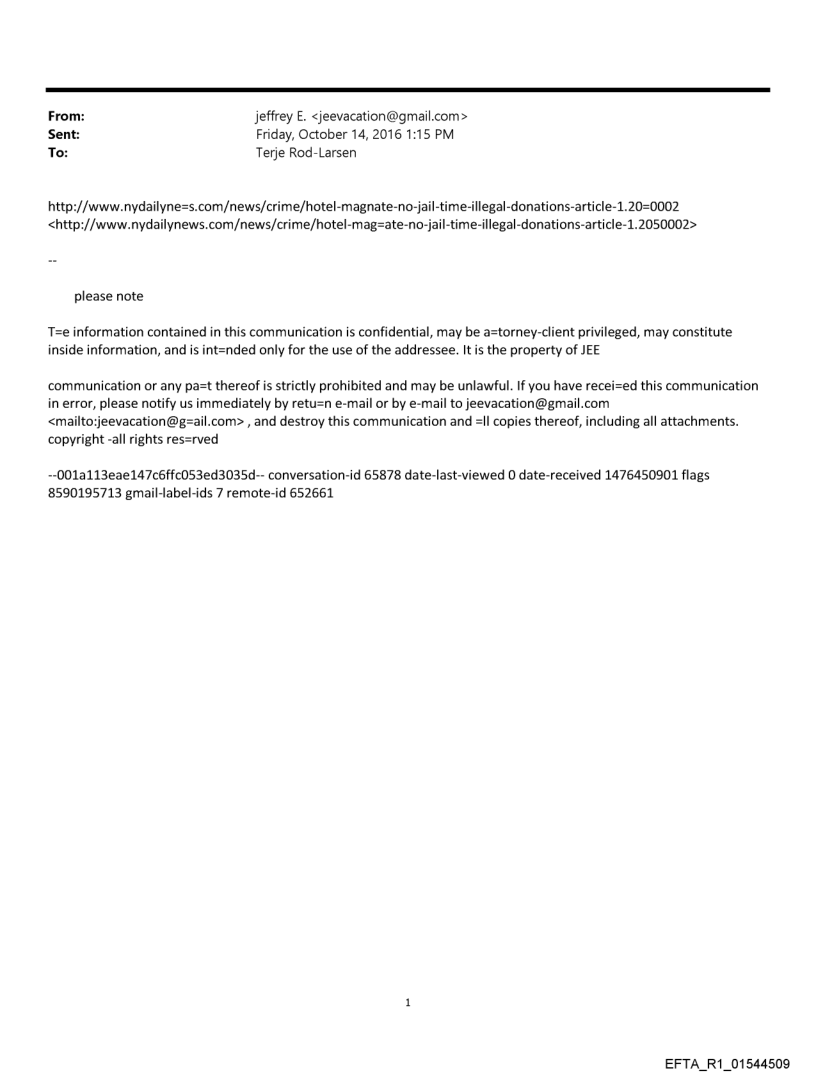 From: jeffrey E. <jeevacation@gmail.com>
Sent: Friday, October 14, 2016 1:15 PM
To: Terje Rod-Larsen

http://www.nydailyne=s.com/news/crime/hotel-magnate-no-jail-time-illegal-donations-article-1.20=0002 <http://www.nydailynews.com/news/crime/hotel-mag=ate-no-jail-time-illegal-donations-article-1.2050002>

--

please note

T=e information contained in this communication is confidential, may be a=torney-client privileged, may constitute inside information, and is int=nded only for the use of the addressee. It is the property of JEE

communication or any pa=t thereof is strictly prohibited and may be unlawful. If you have recei=ed this communication in error, please notify us immediately by retu=n e-mail or by e-mail to jeevacation@gmail.com <mailto:jeevacation@g=ail.com> , and destroy this communication and =ll copies thereof, including all attachments. copyright -all rights res=rved

--001a113eae147c6ffc053ed3035d-- conversation-id 65878 date-last-viewed 0 date-received 1476450901 flags 8590195713 gmail-label-ids 7 remote-id 652661

1

EFTA_R1_01544509